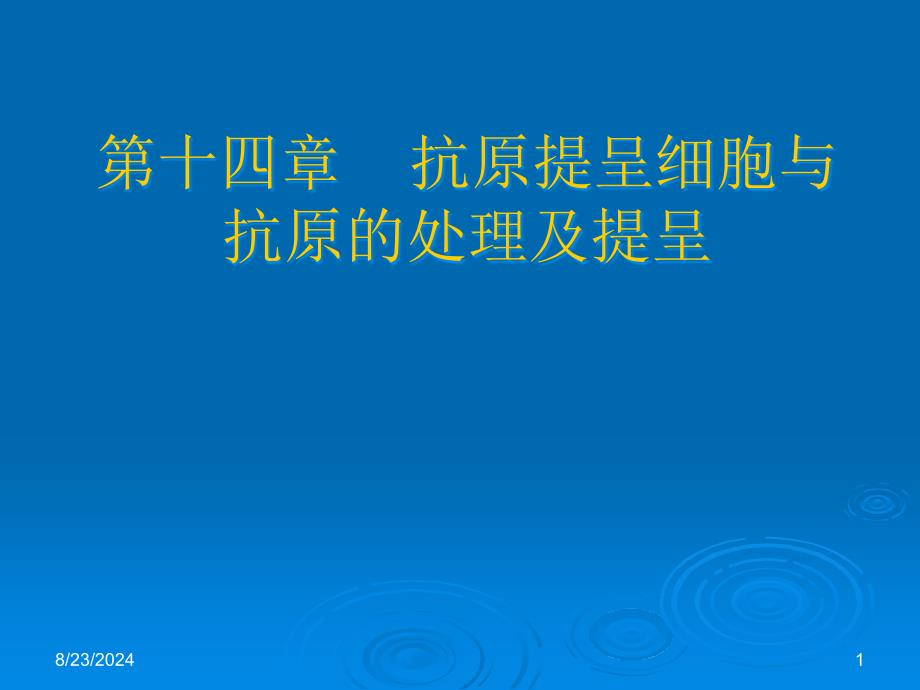 第十四章　抗原提呈细胞与抗原的处理及提呈

8/23/2024

1